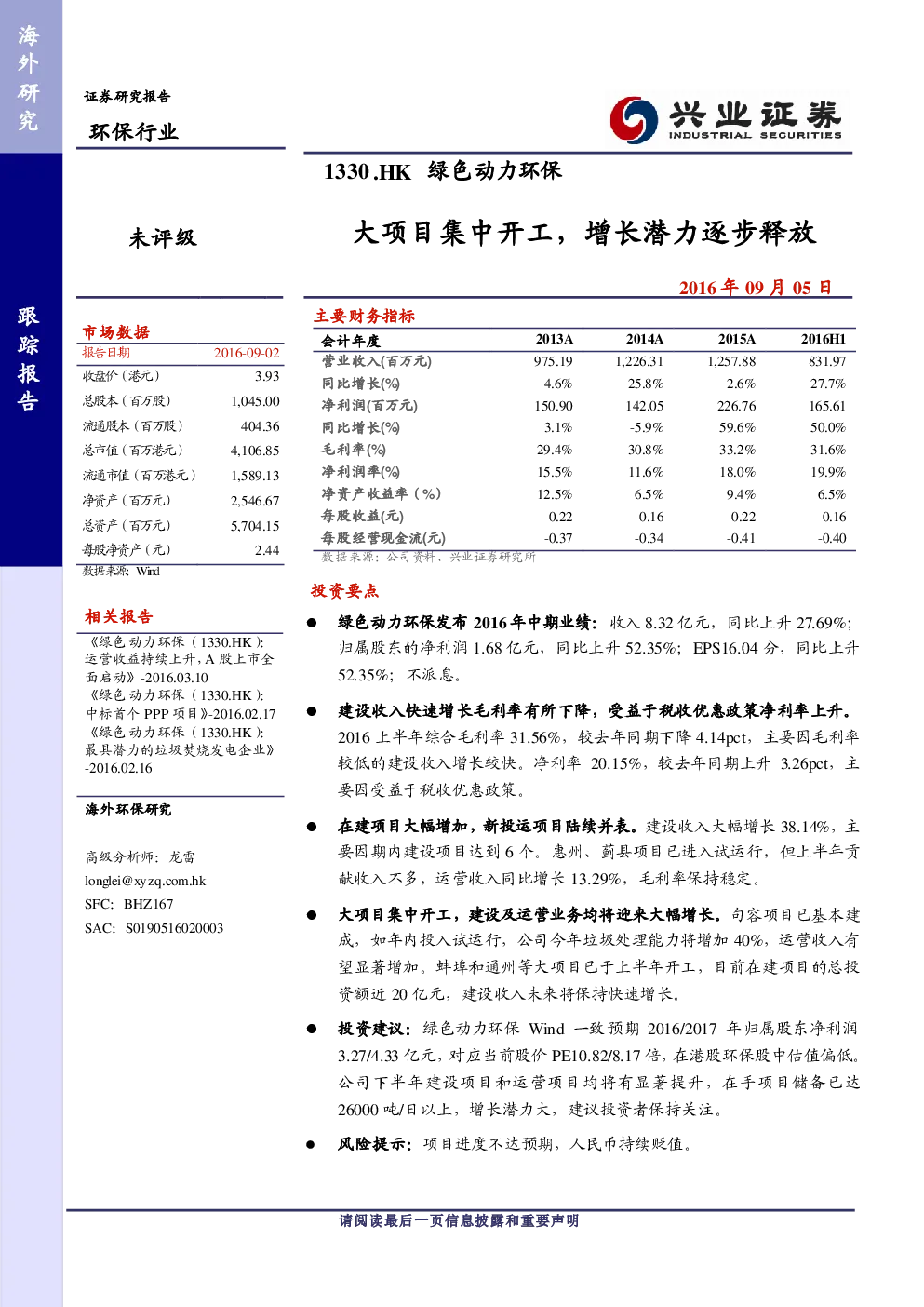 海外研究

跟踪报告

证券研究报告

环保行业

兴业证券
INDUSTRIAL SECURITIES

1330.HK 绿色动力环保

未评级

大项目集中开工，增长潜力逐步释放

2016 年 09 月 05 日

市场数据

| 报告日期 | 2016-09-02 |
|---|---|
| 收盘价（港元） | 3.93 |
| 总股本（百万股） | 1,045.00 |
| 流通股本（百万股） | 404.36 |
| 总市值（百万港元） | 4,106.85 |
| 流通市值（百万港元） | 1,589.13 |
| 净资产（百万元） | 2,546.67 |
| 总资产（百万元） | 5,704.15 |
| 每股净资产（元） | 2.44 |

数据来源：Wind

相关报告

《绿色动力环保（1330.HK）：运营收益持续上升，A 股上市全面启动》-2016.03.10
《绿色动力环保（1330.HK）：中标首个 PPP 项目》-2016.02.17
《绿色动力环保（1330.HK）：最具潜力的垃圾焚烧发电企业》-2016.02.16

海外环保研究

高级分析师：龙雷
longlei@xyzq.com.hk
SFC: BHZ167
SAC: S0190516020003

主要财务指标

| 会计年度 | 2013A | 2014A | 2015A | 2016H1 |
|---|---|---|---|---|
| 营业收入(百万元) | 975.19 | 1,226.31 | 1,257.88 | 831.97 |
| 同比增长(%) | 4.6% | 25.8% | 2.6% | 27.7% |
| 净利润(百万元) | 150.90 | 142.05 | 226.76 | 165.61 |
| 同比增长(%) | 3.1% | -5.9% | 59.6% | 50.0% |
| 毛利率(%) | 29.4% | 30.8% | 33.2% | 31.6% |
| 净利润率(%) | 15.5% | 11.6% | 18.0% | 19.9% |
| 净资产收益率（%） | 12.5% | 6.5% | 9.4% | 6.5% |
| 每股收益(元) | 0.22 | 0.16 | 0.22 | 0.16 |
| 每股经营现金流(元) | -0.37 | -0.34 | -0.41 | -0.40 |

数据来源：公司资料、兴业证券研究所

投资要点

● 绿色动力环保发布 2016 年中期业绩：收入 8.32 亿元，同比上升 27.69%；归属股东的净利润 1.68 亿元，同比上升 52.35%；EPS16.04 分，同比上升 52.35%；不派息。

● 建设收入快速增长毛利率有所下降，受益于税收优惠政策净利率上升。2016 上半年综合毛利率 31.56%，较去年同期下降 4.14pct，主要因毛利率较低的建设收入增长较快。净利率 20.15%，较去年同期上升 3.26pct，主要因受益于税收优惠政策。

● 在建项目大幅增加，新投运项目陆续并表。建设收入大幅增长 38.14%，主要因期内建设项目达到 6 个。惠州、蓟县项目已进入试运行，但上半年贡献收入不多，运营收入同比增长 13.29%，毛利率保持稳定。

● 大项目集中开工，建设及运营业务均将迎来大幅增长。句容项目已基本建成，如年内投入试运行，公司今年垃圾处理能力将增加 40%，运营收入有望显著增加。蚌埠和通州等大项目已于上半年开工，目前在建项目的总投资额近 20 亿元，建设收入未来将保持快速增长。

● 投资建议：绿色动力环保 Wind 一致预期 2016/2017 年归属股东净利润 3.27/4.33 亿元，对应当前股价 PE10.82/8.17 倍，在港股环保股中估值偏低。公司下半年建设项目和运营项目均将有显著提升，在手项目储备已达 26000 吨/日以上，增长潜力大，建议投资者保持关注。

● 风险提示：项目进度不达预期，人民币持续贬值。

请阅读最后一页信息披露和重要声明